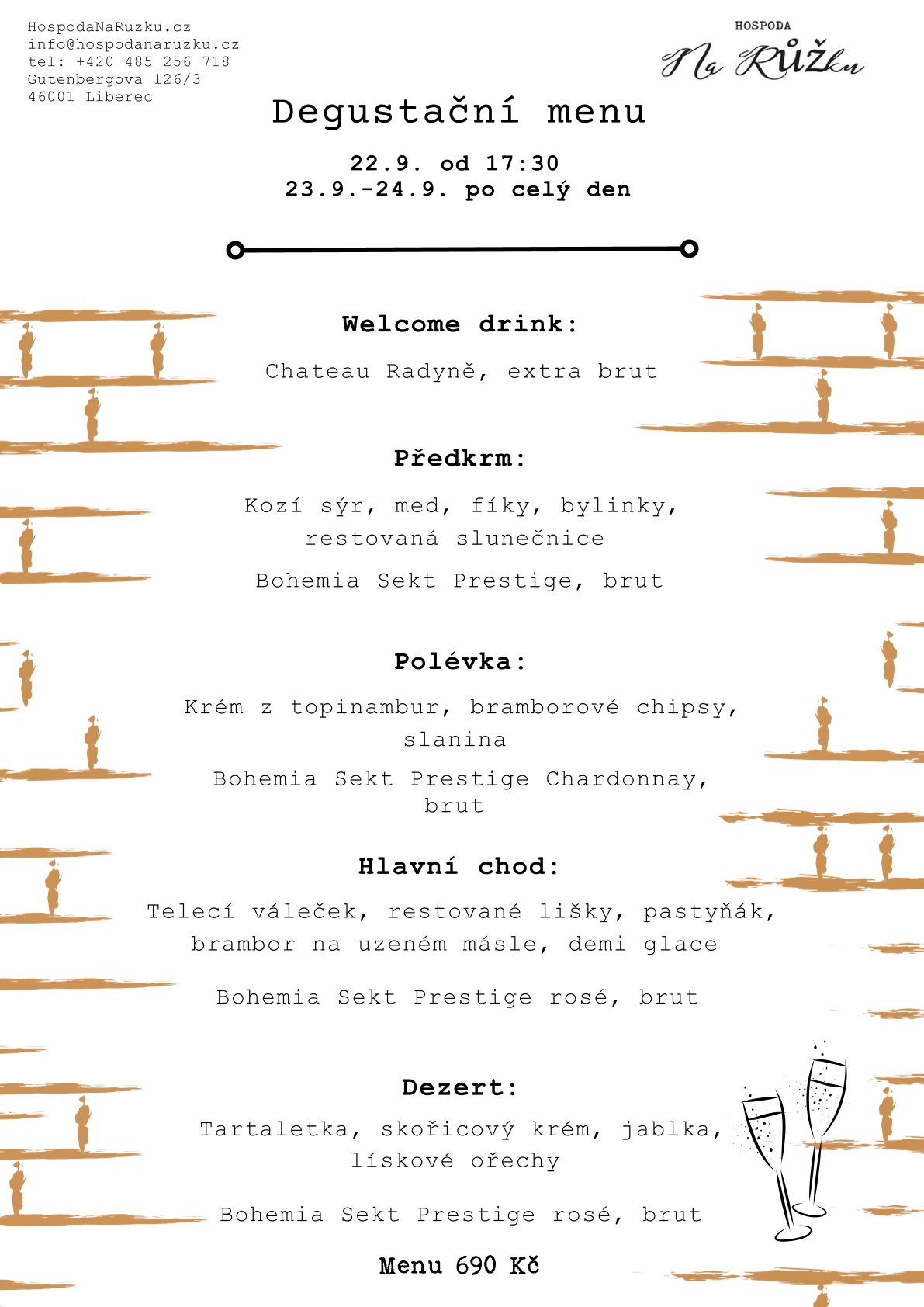 HospodaNaRuzku.cz
info@hospodanaruzku.cz
tel: +420 485 256 718
Gutenbergova 126/3
46001 Liberec

HOSPODA
Na Růžku

Degustační menu

22.9. od 17:30
23.9.-24.9. po celý den

Welcome drink:

Chateau Radyně, extra brut

Předkrm:

Kozí sýr, med, fíky, bylinky, restovaná slunečnice

Bohemia Sekt Prestige, brut

Polévka:

Krém z topinambur, bramborové chipsy, slanina

Bohemia Sekt Prestige Chardonnay, brut

Hlavní chod:

Telecí váleček, restované lišky, pastyňák, brambor na uzeném másle, demi glace

Bohemia Sekt Prestige rosé, brut

Dezert:

Tartaletka, skořicový krém, jablka, lískové ořechy

Bohemia Sekt Prestige rosé, brut

Menu 690 Kč